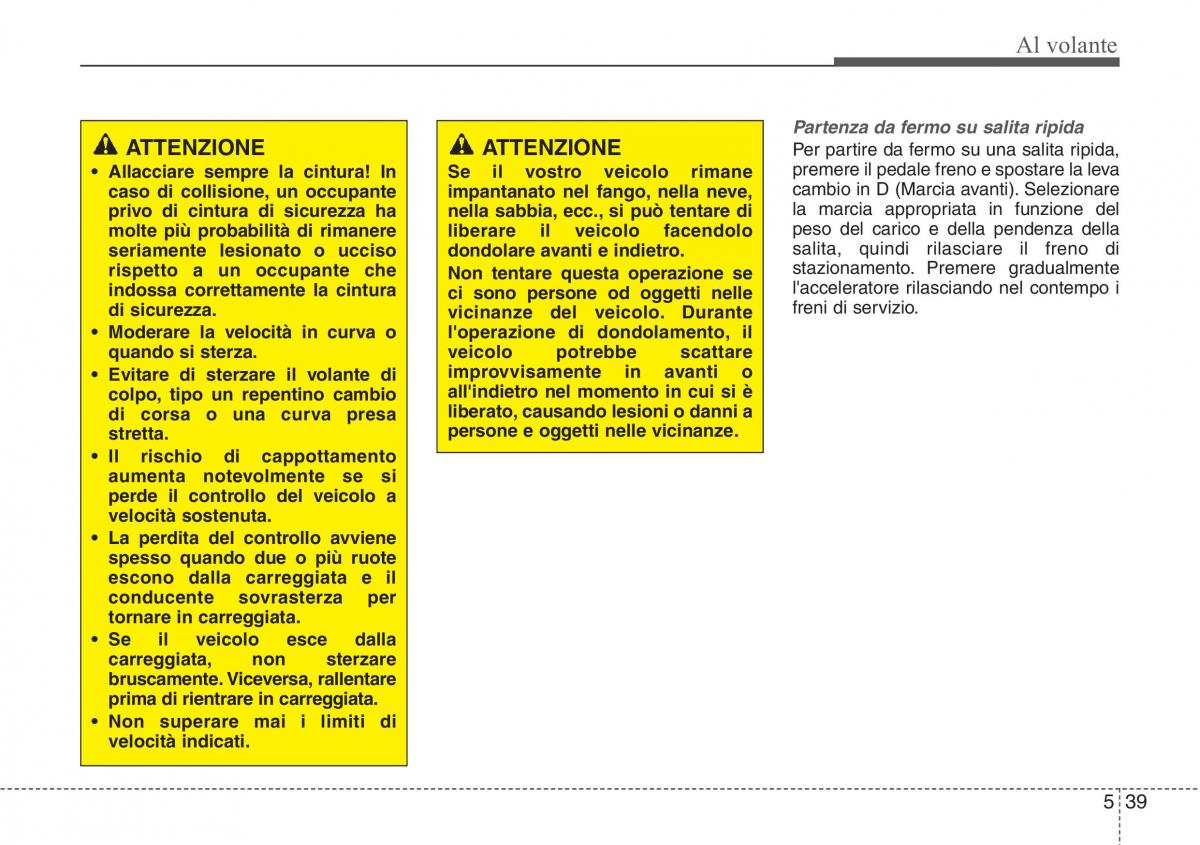 Al volante

ATTENZIONE

• Allacciare sempre la cintura! In caso di collisione, un occupante privo di cintura di sicurezza ha molte più probabilità di rimanere seriamente lesionato o ucciso rispetto a un occupante che indossa correttamente la cintura di sicurezza.
• Moderare la velocità in curva o quando si sterza.
• Evitare di sterzare il volante di colpo, tipo un repentino cambio di corsa o una curva presa stretta.
• Il rischio di cappottamento aumenta notevolmente se si perde il controllo del veicolo a velocità sostenuta.
• La perdita del controllo avviene spesso quando due o più ruote escono dalla carreggiata e il conducente sovrasterza per tornare in carreggiata.
• Se il veicolo esce dalla carreggiata, non sterzare bruscamente. Viceversa, rallentare prima di rientrare in carreggiata.
• Non superare mai i limiti di velocità indicati.

ATTENZIONE

Se il vostro veicolo rimane impantanato nel fango, nella neve, nella sabbia, ecc., si può tentare di liberare il veicolo facendolo dondolare avanti e indietro.

Non tentare questa operazione se ci sono persone od oggetti nelle vicinanze del veicolo. Durante l'operazione di dondolamento, il veicolo potrebbe scattare improvvisamente in avanti o all'indietro nel momento in cui si è liberato, causando lesioni o danni a persone e oggetti nelle vicinanze.

Partenza da fermo su salita ripida

Per partire da fermo su una salita ripida, premere il pedale freno e spostare la leva cambio in D (Marcia avanti). Selezionare la marcia appropriata in funzione del peso del carico e della pendenza della salita, quindi rilasciare il freno di stazionamento. Premere gradualmente l'acceleratore rilasciando nel contempo i freni di servizio.

5 39